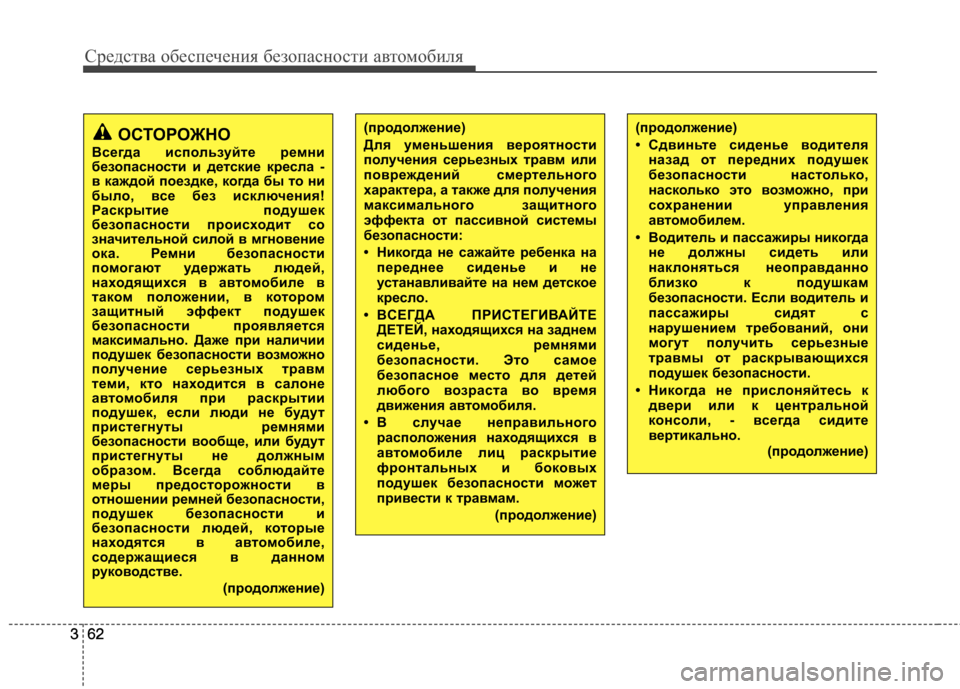 Средства обеспечения безопасности автомобиля

ОСТОРОЖНО
Всегда используйте ремни безопасности и детские кресла - в каждой поездке, когда бы то ни было, все без исключения! Раскрытие подушек безопасности происходит со значительной силой в мгновение ока. Ремни безопасности помогают удержать людей, находящихся в автомобиле в таком положении, в котором защитный эффект подушек безопасности проявляется максимально. Даже при наличии подушек безопасности возможно получение серьезных травм теми, кто находится в салоне автомобиля при раскрытии подушек, если люди не будут пристегнуты ремнями безопасности вообще, или будут пристегнуты не должным образом. Всегда соблюдайте меры предосторожности в отношении ремней безопасности, подушек безопасности и безопасности людей, которые находятся в автомобиле, содержащиеся в данном руководстве.
(продолжение)

(продолжение)
Для уменьшения вероятности получения серьезных травм или повреждений смертельного характера, а также для получения максимального защитного эффекта от пассивной системы безопасности:
• Никогда не сажайте ребенка на переднее сиденье и не устанавливайте на нем детское кресло.
• ВСЕГДА ПРИСТЕГИВАЙТЕ ДЕТЕЙ, находящихся на заднем сиденье, ремнями безопасности. Это самое безопасное место для детей любого возраста во время движения автомобиля.
• В случае неправильного расположения находящихся в автомобиле лиц раскрытие фронтальных и боковых подушек безопасности может привести к травмам.
(продолжение)

(продолжение)
• Сдвиньте сиденье водителя назад от передних подушек безопасности настолько, насколько это возможно, при сохранении управления автомобилем.
• Водитель и пассажиры никогда не должны сидеть или наклоняться неоправданно близко к подушкам безопасности. Если водитель и пассажиры сидят с нарушением требований, они могут получить серьезные травмы от раскрывающихся подушек безопасности.
• Никогда не прислоняйтесь к двери или к центральной консоли, - всегда сидите вертикально.
(продолжение)

3 62

carmanualsonline.info